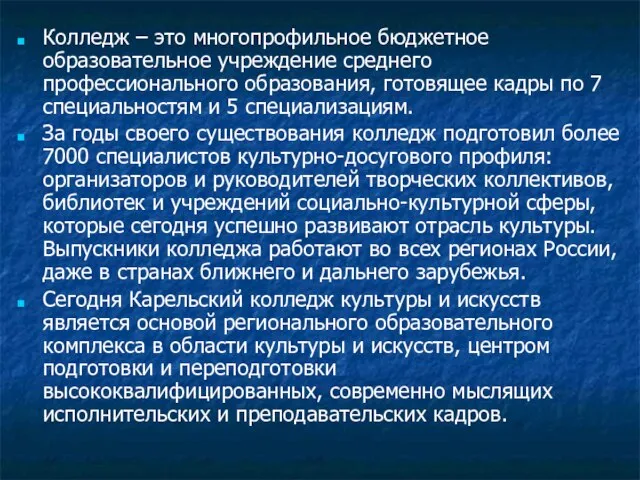 Колледж – это многопрофильное бюджетное образовательное учреждение среднего профессионального образования, готовящее кадры по 7 специальностям и 5 специализациям.

За годы своего существования колледж подготовил более 7000 специалистов культурно-досугового профиля: организаторов и руководителей творческих коллективов, библиотек и учреждений социально-культурной сферы, которые сегодня успешно развивают отрасль культуры. Выпускники колледжа работают во всех регионах России, даже в странах ближнего и дальнего зарубежья.

Сегодня Карельский колледж культуры и искусств является основой регионального образовательного комплекса в области культуры и искусств, центром подготовки и переподготовки высококвалифицированных, современно мыслящих исполнительских и преподавательских кадров.